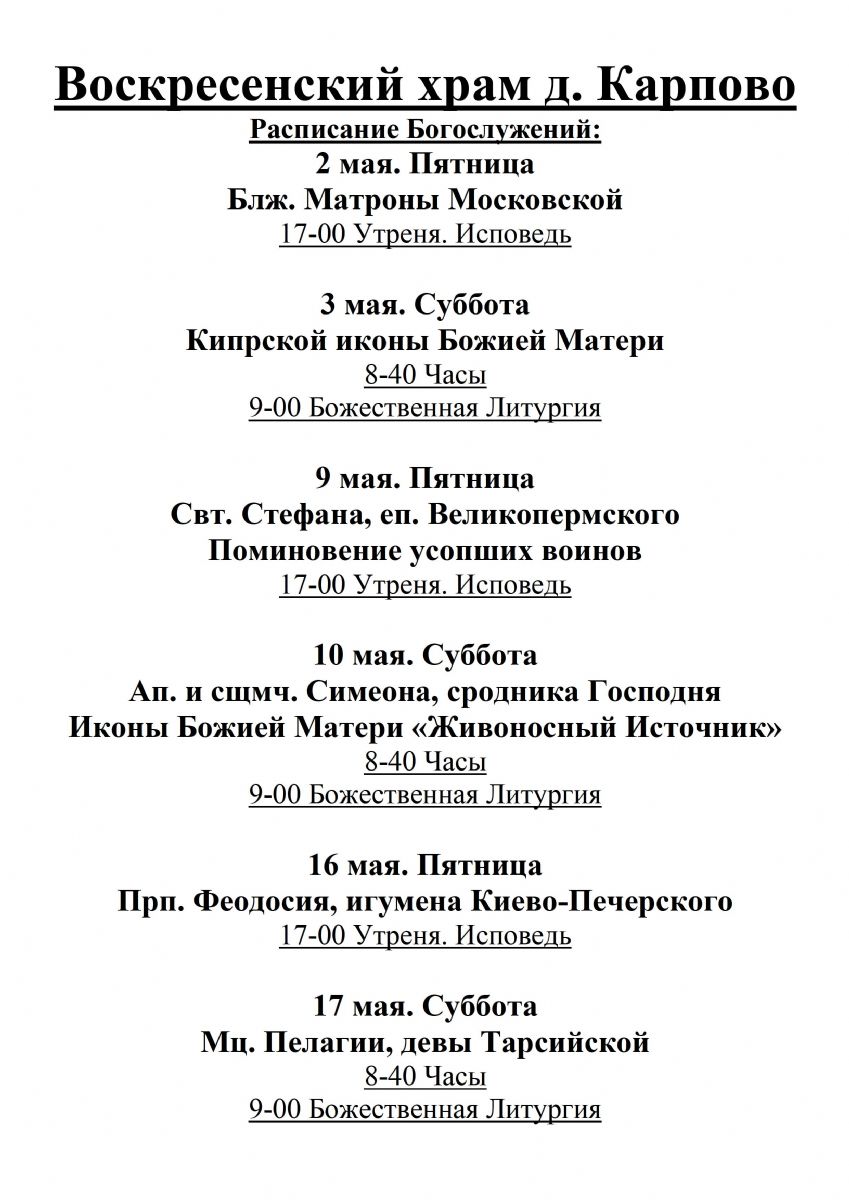 Воскресенский храм д. Карпово
Расписание Богослужений:
2 мая. Пятница
Блж. Матроны Московской
17-00 Утреня. Исповедь

3 мая. Суббота
Кипрской иконы Божией Матери
8-40 Часы
9-00 Божественная Литургия

9 мая. Пятница
Свт. Стефана, еп. Великопермского
Поминовение усопших воинов
17-00 Утреня. Исповедь

10 мая. Суббота
Ап. и сщмч. Симеона, сродника Господня
Иконы Божией Матери «Живоносный Источник»
8-40 Часы
9-00 Божественная Литургия

16 мая. Пятница
Прп. Феодосия, игумена Киево-Печерского
17-00 Утреня. Исповедь

17 мая. Суббота
Мц. Пелагии, девы Тарсийской
8-40 Часы
9-00 Божественная Литургия